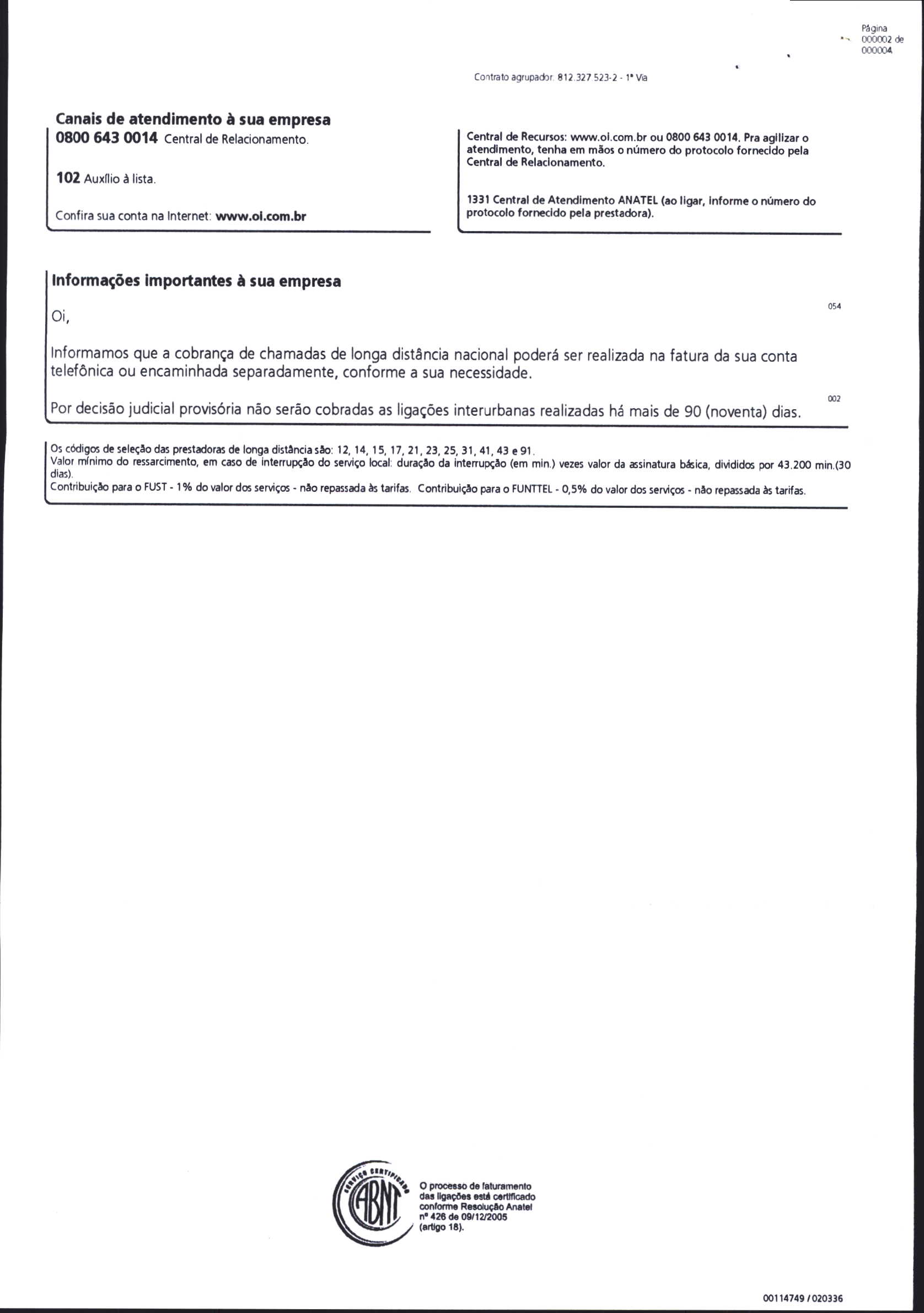 Página
000002 de
000004

Contrato agrupador: 812.327.523-2 - 1ª Via

Canais de atendimento à sua empresa

0800 643 0014 Central de Relacionamento.

102 Auxílio à lista.

Confira sua conta na Internet: www.oi.com.br

Central de Recursos: www.oi.com.br ou 0800 643 0014. Pra agilizar o atendimento, tenha em mãos o número do protocolo fornecido pela Central de Relacionamento.

1331 Central de Atendimento ANATEL (ao ligar, informe o número do protocolo fornecido pela prestadora).

Informações importantes à sua empresa

Oi,

054

Informamos que a cobrança de chamadas de longa distância nacional poderá ser realizada na fatura da sua conta telefônica ou encaminhada separadamente, conforme a sua necessidade.

002

Por decisão judicial provisória não serão cobradas as ligações interurbanas realizadas há mais de 90 (noventa) dias.

Os códigos de seleção das prestadoras de longa distância são: 12, 14, 15, 17, 21, 23, 25, 31, 41, 43 e 91.
Valor mínimo do ressarcimento, em caso de interrupção do serviço local: duração da interrupção (em min.) vezes valor da assinatura básica, divididos por 43.200 min.(30 dias).
Contribuição para o FUST - 1% do valor dos serviços - não repassada às tarifas. Contribuição para o FUNTTEL - 0,5% do valor dos serviços - não repassada às tarifas.

SERVIÇO CERTIFICADO ABNT

O processo de faturamento das ligações está certificado conforme Resolução Anatel nº 426 de 09/12/2005 (artigo 18).

00114749 / 020336